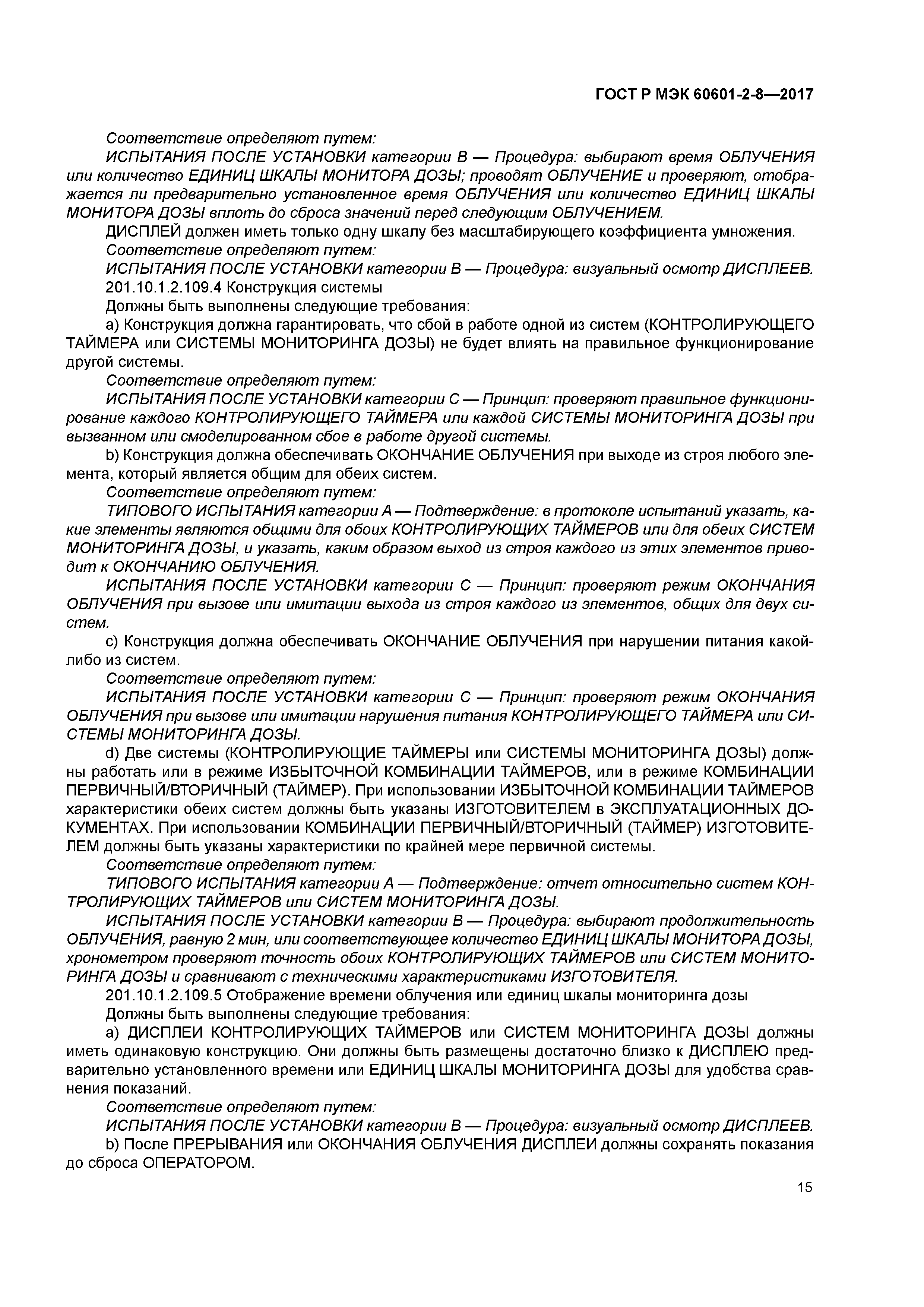 ГОСТ Р МЭК 60601-2-8—2017

Соответствие определяют путем:

ИСПЫТАНИЯ ПОСЛЕ УСТАНОВКИ категории В — Процедура: выбирают время ОБЛУЧЕНИЯ или количество ЕДИНИЦ ШКАЛЫ МОНИТОРА ДОЗЫ; проводят ОБЛУЧЕНИЕ и проверяют, отображается ли предварительно установленное время ОБЛУЧЕНИЯ или количество ЕДИНИЦ ШКАЛЫ МОНИТОРА ДОЗЫ вплоть до сброса значений перед следующим ОБЛУЧЕНИЕМ.

ДИСПЛЕЙ должен иметь только одну шкалу без масштабирующего коэффициента умножения.

Соответствие определяют путем:

ИСПЫТАНИЯ ПОСЛЕ УСТАНОВКИ категории В — Процедура: визуальный осмотр ДИСПЛЕЕВ.

201.10.1.2.109.4 Конструкция системы

Должны быть выполнены следующие требования:

a) Конструкция должна гарантировать, что сбой в работе одной из систем (КОНТРОЛИРУЮЩЕГО ТАЙМЕРА или СИСТЕМЫ МОНИТОРИНГА ДОЗЫ) не будет влиять на правильное функционирование другой системы.

Соответствие определяют путем:

ИСПЫТАНИЯ ПОСЛЕ УСТАНОВКИ категории С — Принцип: проверяют правильное функционирование каждого КОНТРОЛИРУЮЩЕГО ТАЙМЕРА или каждой СИСТЕМЫ МОНИТОРИНГА ДОЗЫ при вызванном или смоделированном сбое в работе другой системы.

b) Конструкция должна обеспечивать ОКОНЧАНИЕ ОБЛУЧЕНИЯ при выходе из строя любого элемента, который является общим для обеих систем.

Соответствие определяют путем:

ТИПОВОГО ИСПЫТАНИЯ категории А — Подтверждение: в протоколе испытаний указать, какие элементы являются общими для обоих КОНТРОЛИРУЮЩИХ ТАЙМЕРОВ или для обеих СИСТЕМ МОНИТОРИНГА ДОЗЫ, и указать, каким образом выход из строя каждого из этих элементов приводит к ОКОНЧАНИЮ ОБЛУЧЕНИЯ.

ИСПЫТАНИЯ ПОСЛЕ УСТАНОВКИ категории С — Принцип: проверяют режим ОКОНЧАНИЯ ОБЛУЧЕНИЯ при вызове или имитации выхода из строя каждого из элементов, общих для двух систем.

c) Конструкция должна обеспечивать ОКОНЧАНИЕ ОБЛУЧЕНИЯ при нарушении питания какой-либо из систем.

Соответствие определяют путем:

ИСПЫТАНИЯ ПОСЛЕ УСТАНОВКИ категории С — Принцип: проверяют режим ОКОНЧАНИЯ ОБЛУЧЕНИЯ при вызове или имитации нарушения питания КОНТРОЛИРУЮЩЕГО ТАЙМЕРА или СИСТЕМЫ МОНИТОРИНГА ДОЗЫ.

d) Две системы (КОНТРОЛИРУЮЩИЕ ТАЙМЕРЫ или СИСТЕМЫ МОНИТОРИНГА ДОЗЫ) должны работать или в режиме ИЗБЫТОЧНОЙ КОМБИНАЦИИ ТАЙМЕРОВ, или в режиме КОМБИНАЦИИ ПЕРВИЧНЫЙ/ВТОРИЧНЫЙ (ТАЙМЕР). При использовании ИЗБЫТОЧНОЙ КОМБИНАЦИИ ТАЙМЕРОВ характеристики обеих систем должны быть указаны ИЗГОТОВИТЕЛЕМ в ЭКСПЛУАТАЦИОННЫХ ДОКУМЕНТАХ. При использовании КОМБИНАЦИИ ПЕРВИЧНЫЙ/ВТОРИЧНЫЙ (ТАЙМЕР) ИЗГОТОВИТЕЛЕМ должны быть указаны характеристики по крайней мере первичной системы.

Соответствие определяют путем:

ТИПОВОГО ИСПЫТАНИЯ категории А — Подтверждение: отчет относительно систем КОНТРОЛИРУЮЩИХ ТАЙМЕРОВ или СИСТЕМ МОНИТОРИНГА ДОЗЫ.

ИСПЫТАНИЯ ПОСЛЕ УСТАНОВКИ категории В — Процедура: выбирают продолжительность ОБЛУЧЕНИЯ, равную 2 мин, или соответствующее количество ЕДИНИЦ ШКАЛЫ МОНИТОРА ДОЗЫ, хронометром проверяют точность обоих КОНТРОЛИРУЮЩИХ ТАЙМЕРОВ или СИСТЕМ МОНИТОРИНГА ДОЗЫ и сравнивают с техническими характеристиками ИЗГОТОВИТЕЛЯ.

201.10.1.2.109.5 Отображение времени облучения или единиц шкалы мониторинга дозы

Должны быть выполнены следующие требования:

a) ДИСПЛЕИ КОНТРОЛИРУЮЩИХ ТАЙМЕРОВ или СИСТЕМ МОНИТОРИНГА ДОЗЫ должны иметь одинаковую конструкцию. Они должны быть размещены достаточно близко к ДИСПЛЕЮ предварительно установленного времени или ЕДИНИЦ ШКАЛЫ МОНИТОРИНГА ДОЗЫ для удобства сравнения показаний.

Соответствие определяют путем:

ИСПЫТАНИЯ ПОСЛЕ УСТАНОВКИ категории В — Процедура: визуальный осмотр ДИСПЛЕЕВ.

b) После ПРЕРЫВАНИЯ или ОКОНЧАНИЯ ОБЛУЧЕНИЯ ДИСПЛЕИ должны сохранять показания до сброса ОПЕРАТОРОМ.

15